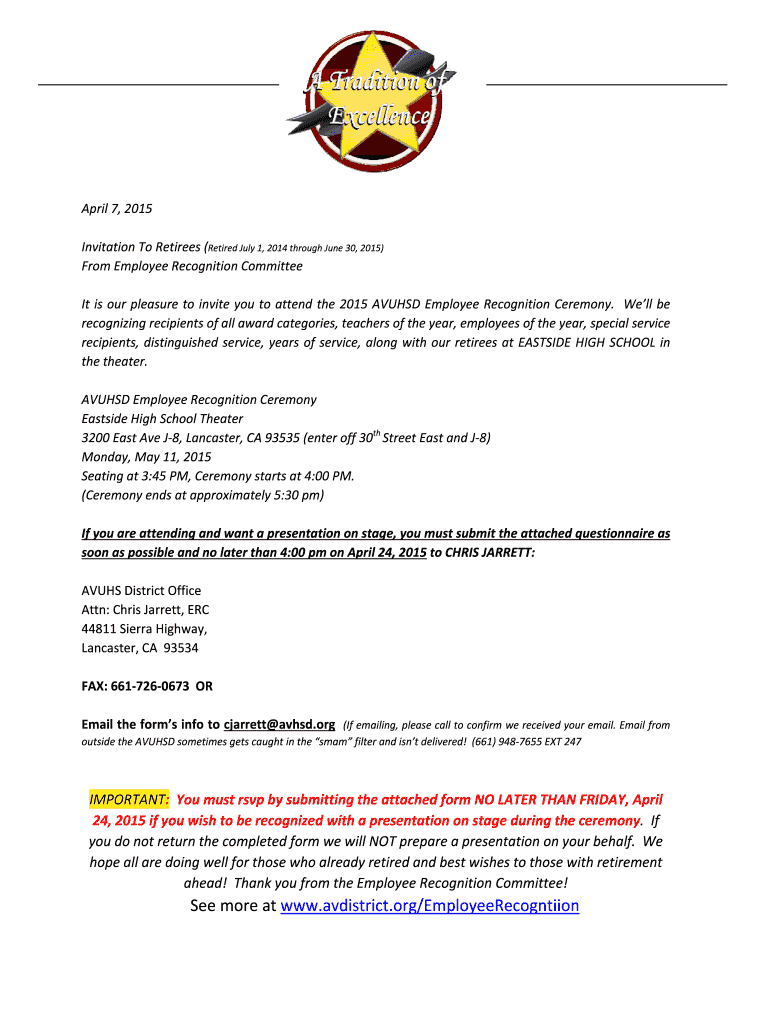 A Tradition of Excellence

April 7, 2015

Invitation To Retirees (Retired July 1, 2014 through June 30, 2015)
From Employee Recognition Committee

It is our pleasure to invite you to attend the 2015 AVUHSD Employee Recognition Ceremony. We'll be recognizing recipients of all award categories, teachers of the year, employees of the year, special service recipients, distinguished service, years of service, along with our retirees at EASTSIDE HIGH SCHOOL in the theater.

AVUHSD Employee Recognition Ceremony
Eastside High School Theater
3200 East Ave J-8, Lancaster, CA 93535 (enter off 30$^{th}$ Street East and J-8)
Monday, May 11, 2015
Seating at 3:45 PM, Ceremony starts at 4:00 PM.
(Ceremony ends at approximately 5:30 pm)

If you are attending and want a presentation on stage, you must submit the attached questionnaire as soon as possible and no later than 4:00 pm on April 24, 2015 to CHRIS JARRETT:

AVUHS District Office
Attn: Chris Jarrett, ERC
44811 Sierra Highway,
Lancaster, CA 93534

FAX: 661-726-0673 OR

Email the form's info to cjarrett@avhsd.org (If emailing, please call to confirm we received your email. Email from outside the AVUHSD sometimes gets caught in the "smam" filter and isn't delivered! (661) 948-7655 EXT 247

IMPORTANT: You must rsvp by submitting the attached form NO LATER THAN FRIDAY, April 24, 2015 if you wish to be recognized with a presentation on stage during the ceremony. If you do not return the completed form we will NOT prepare a presentation on your behalf. We hope all are doing well for those who already retired and best wishes to those with retirement ahead! Thank you from the Employee Recognition Committee!

See more at www.avdistrict.org/EmployeeRecogntiion